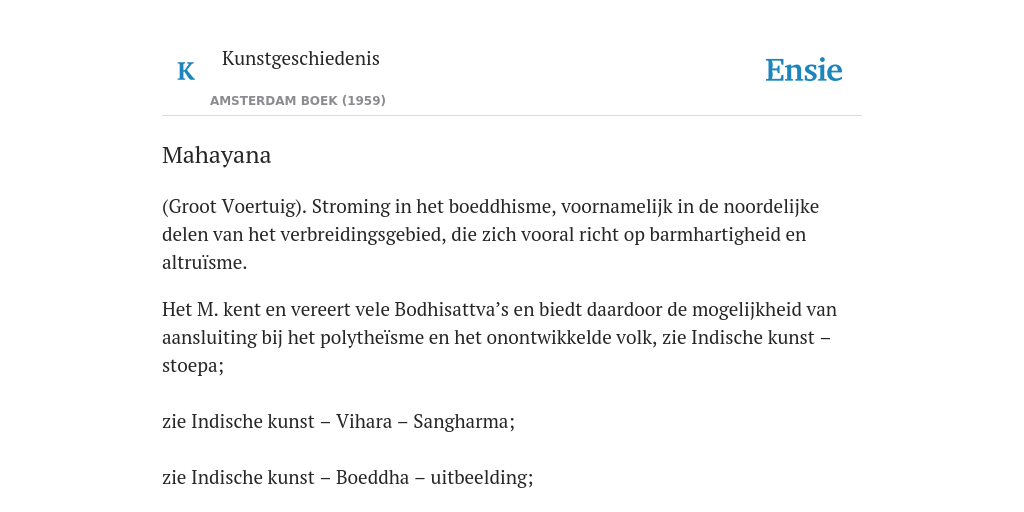 K Kunstgeschiedenis

AMSTERDAM BOEK (1959)

Ensie

Mahayana

(Groot Voertuig). Stroming in het boeddhisme, voornamelijk in de noordelijke delen van het verbreidingsgebied, die zich vooral richt op barmhartigheid en altruïsme.

Het M. kent en vereert vele Bodhisattva's en biedt daardoor de mogelijkheid van aansluiting bij het polytheïsme en het onontwikkelde volk, zie Indische kunst – stoepa;

zie Indische kunst – Vihara – Sangharma;

zie Indische kunst – Boeddha – uitbeelding;